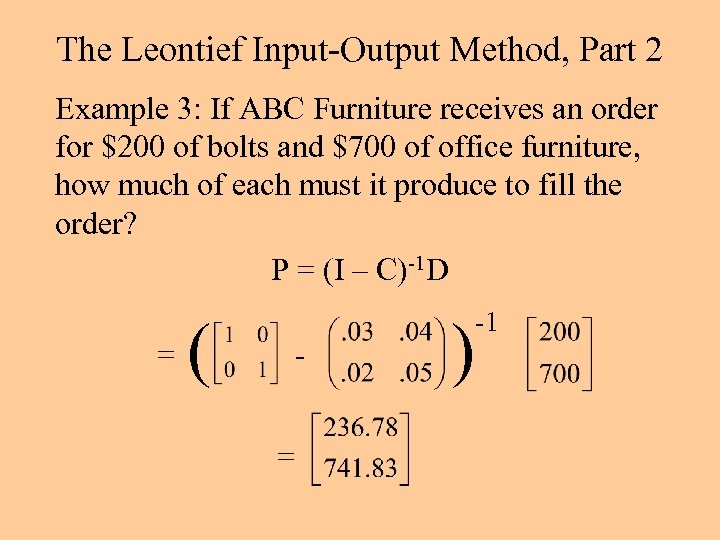 The Leontief Input-Output Method, Part 2

Example 3: If ABC Furniture receives an order for \$200 of bolts and \$700 of office furniture, how much of each must it produce to fill the order?

$P = (I - C)^{-1}D$

$= \left( \begin{bmatrix} 1 & 0 \\ 0 & 1 \end{bmatrix} - \begin{pmatrix} .03 & .04 \\ .02 & .05 \end{pmatrix} \right)^{-1} \begin{bmatrix} 200 \\ 700 \end{bmatrix}$

$= \begin{bmatrix} 236.78 \\ 741.83 \end{bmatrix}$